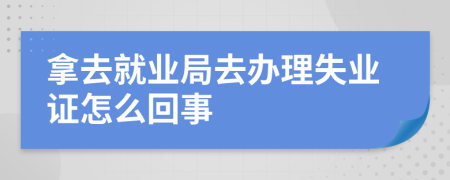 拿去就业局去办理失业证怎么回事